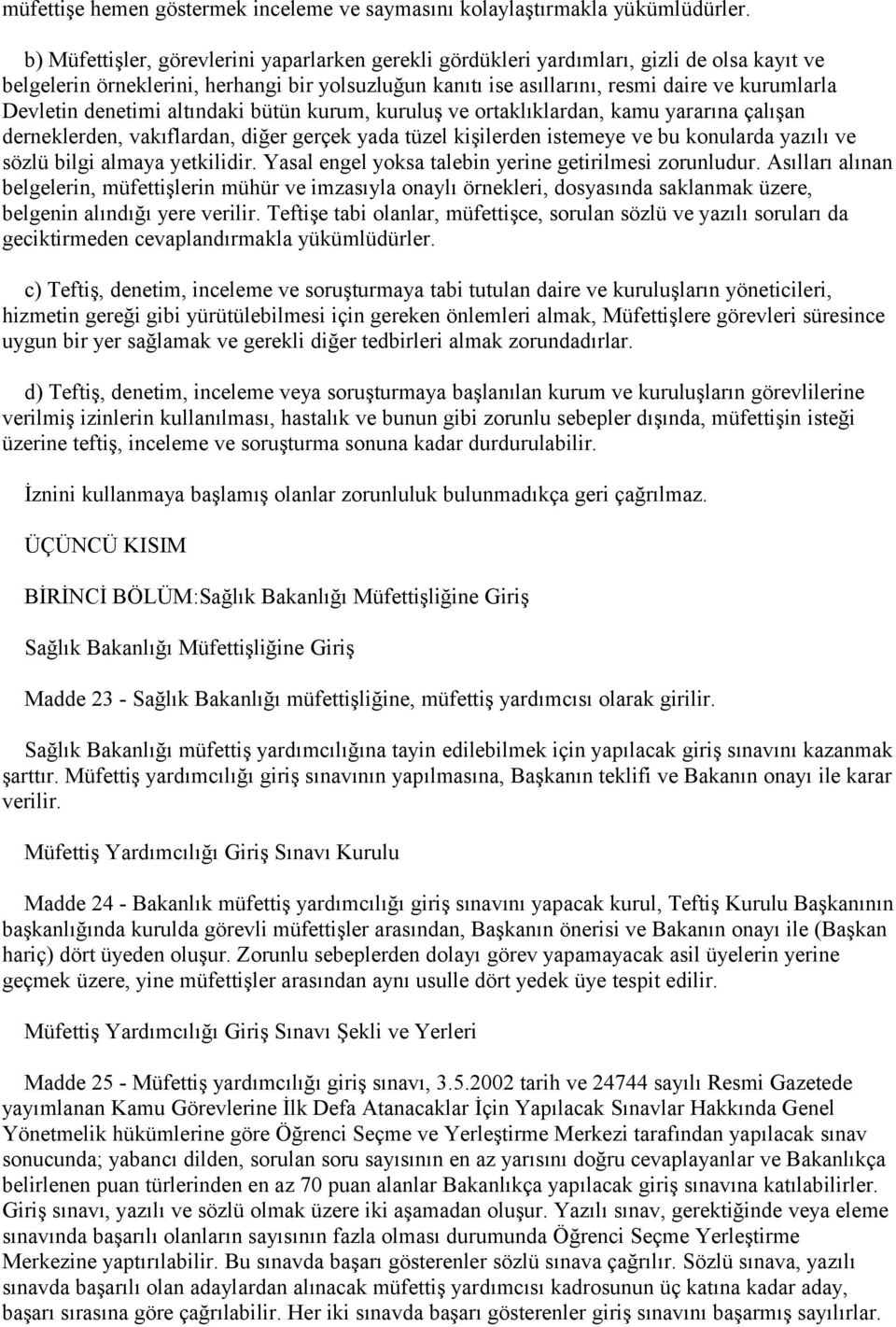 müfettişe hemen göstermek inceleme ve saymasını kolaylaştırmakla yükümlüdürler.

b) Müfettişler, görevlerini yaparlarken gerekli gördükleri yardımları, gizli de olsa kayıt ve belgelerin örneklerini, herhangi bir yolsuzluğun kanıtı ise asıllarını, resmi daire ve kurumlarla Devletin denetimi altındaki bütün kurum, kuruluş ve ortaklıklardan, kamu yararına çalışan derneklerden, vakıflardan, diğer gerçek yada tüzel kişilerden istemeye ve bu konularda yazılı ve sözlü bilgi almaya yetkilidir. Yasal engel yoksa talebin yerine getirilmesi zorunludur. Asılları alınan belgelerin, müfettişlerin mühür ve imzasıyla onaylı örnekleri, dosyasında saklanmak üzere, belgenin alındığı yere verilir. Teftişe tabi olanlar, müfettişce, sorulan sözlü ve yazılı soruları da geciktirmeden cevaplandırmakla yükümlüdürler.

c) Teftiş, denetim, inceleme ve soruşturmaya tabi tutulan daire ve kuruluşların yöneticileri, hizmetin gereği gibi yürütülebilmesi için gereken önlemleri almak, Müfettişlere görevleri süresince uygun bir yer sağlamak ve gerekli diğer tedbirleri almak zorundadırlar.

d) Teftiş, denetim, inceleme veya soruşturmaya başlanılan kurum ve kuruluşların görevlilerine verilmiş izinlerin kullanılması, hastalık ve bunun gibi zorunlu sebepler dışında, müfettişin isteği üzerine teftiş, inceleme ve soruşturma sonuna kadar durdurulabilir.

İznini kullanmaya başlamış olanlar zorunluluk bulunmadıkça geri çağrılmaz.

ÜÇÜNCÜ KISIM

BİRİNCİ BÖLÜM:Sağlık Bakanlığı Müfettişliğine Giriş

Sağlık Bakanlığı Müfettişliğine Giriş

Madde 23 - Sağlık Bakanlığı müfettişliğine, müfettiş yardımcısı olarak girilir.

Sağlık Bakanlığı müfettiş yardımcılığına tayin edilebilmek için yapılacak giriş sınavını kazanmak şarttır. Müfettiş yardımcılığı giriş sınavının yapılmasına, Başkanın teklifi ve Bakanın onayı ile karar verilir.

Müfettiş Yardımcılığı Giriş Sınavı Kurulu

Madde 24 - Bakanlık müfettiş yardımcılığı giriş sınavını yapacak kurul, Teftiş Kurulu Başkanının başkanlığında kurulda görevli müfettişler arasından, Başkanın önerisi ve Bakanın onayı ile (Başkan hariç) dört üyeden oluşur. Zorunlu sebeplerden dolayı görev yapamayacak asil üyelerin yerine geçmek üzere, yine müfettişler arasından aynı usulle dört yedek üye tespit edilir.

Müfettiş Yardımcılığı Giriş Sınavı Şekli ve Yerleri

Madde 25 - Müfettiş yardımcılığı giriş sınavı, 3.5.2002 tarih ve 24744 sayılı Resmi Gazetede yayımlanan Kamu Görevlerine İlk Defa Atanacaklar İçin Yapılacak Sınavlar Hakkında Genel Yönetmelik hükümlerine göre Öğrenci Seçme ve Yerleştirme Merkezi tarafından yapılacak sınav sonucunda; yabancı dilden, sorulan soru sayısının en az yarısını doğru cevaplayanlar ve Bakanlıkça belirlenen puan türlerinden en az 70 puan alanlar Bakanlıkça yapılacak giriş sınavına katılabilirler. Giriş sınavı, yazılı ve sözlü olmak üzere iki aşamadan oluşur. Yazılı sınav, gerektiğinde veya eleme sınavında başarılı olanların sayısının fazla olması durumunda Öğrenci Seçme Yerleştirme Merkezine yaptırılabilir. Bu sınavda başarı gösterenler sözlü sınava çağrılır. Sözlü sınava, yazılı sınavda başarılı olan adaylardan alınacak müfettiş yardımcısı kadrosunun üç katına kadar aday, başarı sırasına göre çağrılabilir. Her iki sınavda başarı gösterenler giriş sınavını başarmış sayılırlar.